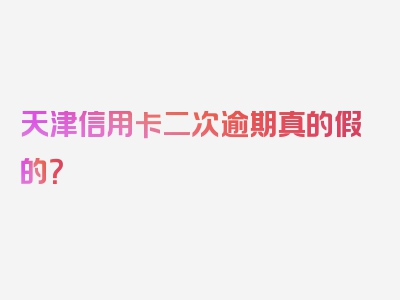 天津信用卡二次逾期真的假的？